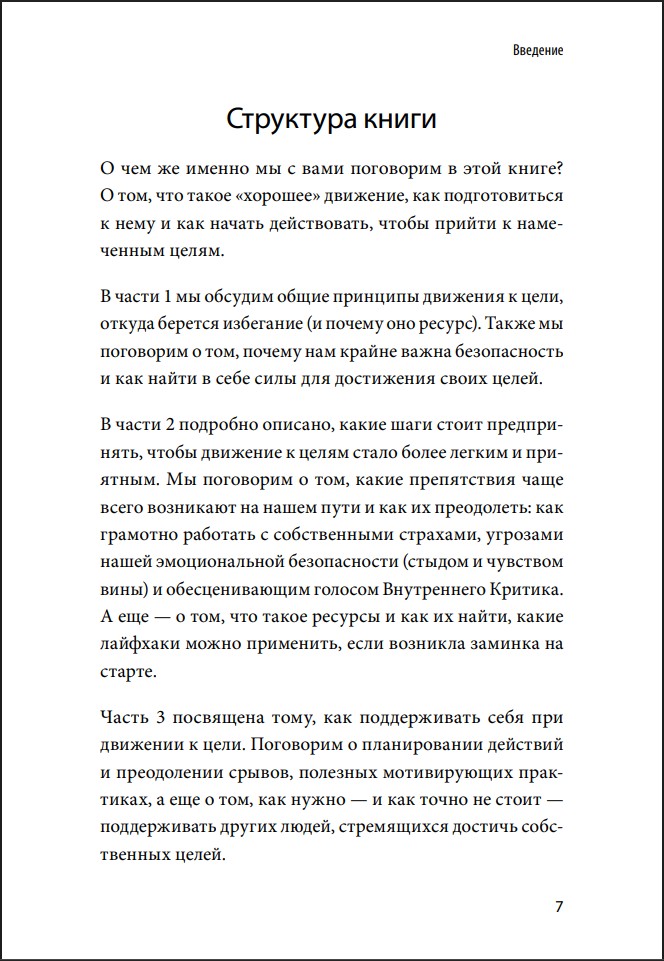 Введение

Структура книги

О чем же именно мы с вами поговорим в этой книге? О том, что такое «хорошее» движение, как подготовиться к нему и как начать действовать, чтобы прийти к намеченным целям.

В части 1 мы обсудим общие принципы движения к цели, откуда берется избегание (и почему оно ресурс). Также мы поговорим о том, почему нам крайне важна безопасность и как найти в себе силы для достижения своих целей.

В части 2 подробно описано, какие шаги стоит предпринять, чтобы движение к целям стало более легким и приятным. Мы поговорим о том, какие препятствия чаще всего возникают на нашем пути и как их преодолеть: как грамотно работать с собственными страхами, угрозами нашей эмоциональной безопасности (стыдом и чувством вины) и обесценивающим голосом Внутреннего Критика. А еще — о том, что такое ресурсы и как их найти, какие лайфхаки можно применить, если возникла заминка на старте.

Часть 3 посвящена тому, как поддерживать себя при движении к цели. Поговорим о планировании действий и преодолении срывов, полезных мотивирующих практиках, а еще о том, как нужно — и как точно не стоит — поддерживать других людей, стремящихся достичь собственных целей.

7